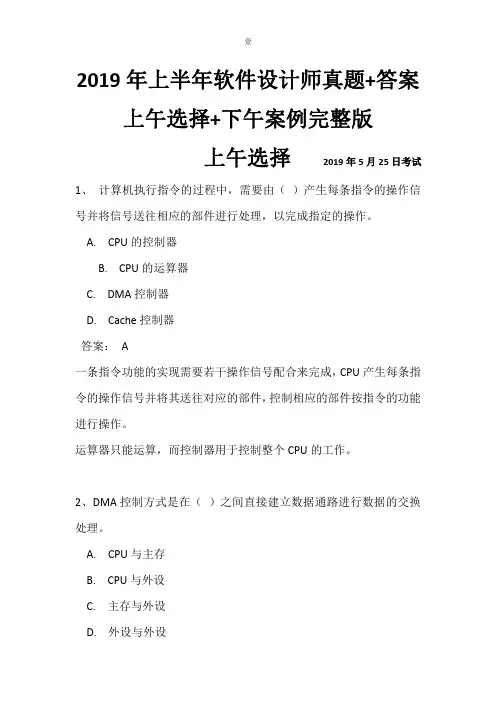 壹

2019 年上半年软件设计师真题+答案

上午选择+下午案例完整版

上午选择 2019 年 5 月 25 日考试

1、 计算机执行指令的过程中，需要由（ ）产生每条指令的操作信号并将信号送往相应的部件进行处理，以完成指定的操作。

A. CPU 的控制器

B. CPU 的运算器

C. DMA 控制器

D. Cache 控制器

答案： A

一条指令功能的实现需要若干操作信号配合来完成，CPU 产生每条指令的操作信号并将其送往对应的部件，控制相应的部件按指令的功能进行操作。

运算器只能运算，而控制器用于控制整个 CPU 的工作。

2、DMA 控制方式是在（ ）之间直接建立数据通路进行数据的交换处理。

A. CPU 与主存

B. CPU 与外设

C. 主存与外设

D. 外设与外设